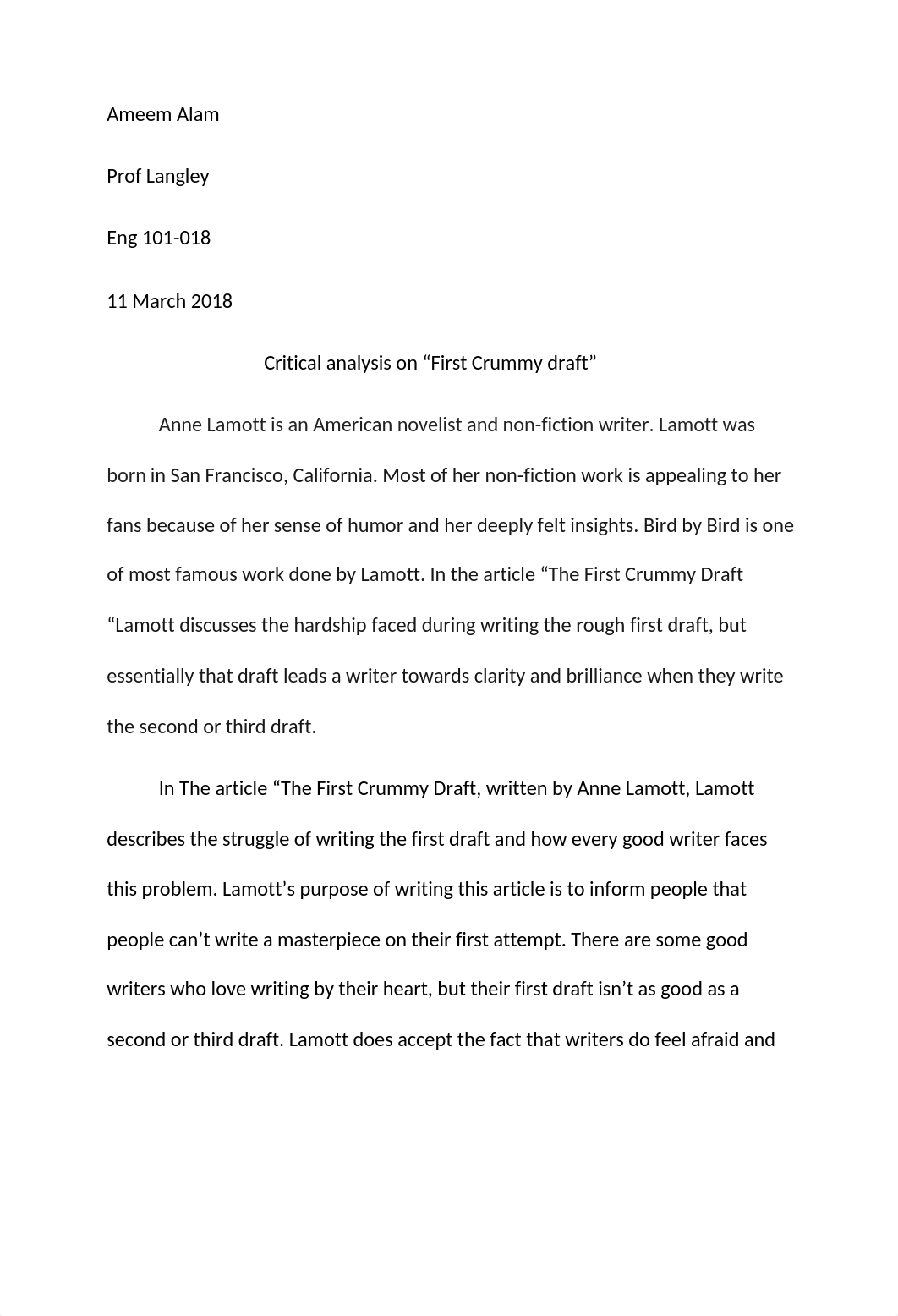 Ameem Alam

Prof Langley

Eng 101-018

11 March 2018

Critical analysis on “First Crummy draft”

Anne Lamott is an American novelist and non-fiction writer. Lamott was born in San Francisco, California. Most of her non-fiction work is appealing to her fans because of her sense of humor and her deeply felt insights. Bird by Bird is one of most famous work done by Lamott. In the article “The First Crummy Draft “Lamott discusses the hardship faced during writing the rough first draft, but essentially that draft leads a writer towards clarity and brilliance when they write the second or third draft.

In The article “The First Crummy Draft, written by Anne Lamott, Lamott describes the struggle of writing the first draft and how every good writer faces this problem. Lamott’s purpose of writing this article is to inform people that people can’t write a masterpiece on their first attempt. There are some good writers who love writing by their heart, but their first draft isn’t as good as a second or third draft. Lamott does accept the fact that writers do feel afraid and